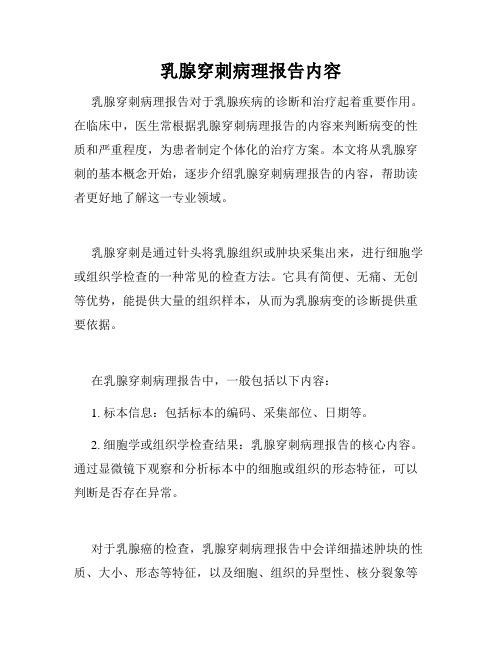 乳腺穿刺病理报告内容

乳腺穿刺病理报告对于乳腺疾病的诊断和治疗起着重要作用。在临床中，医生常根据乳腺穿刺病理报告的内容来判断病变的性质和严重程度，为患者制定个体化的治疗方案。本文将从乳腺穿刺的基本概念开始，逐步介绍乳腺穿刺病理报告的内容，帮助读者更好地了解这一专业领域。

乳腺穿刺是通过针头将乳腺组织或肿块采集出来，进行细胞学或组织学检查的一种常见的检查方法。它具有简便、无痛、无创等优势，能提供大量的组织样本，从而为乳腺病变的诊断提供重要依据。

在乳腺穿刺病理报告中，一般包括以下内容：

1. 标本信息：包括标本的编码、采集部位、日期等。

2. 细胞学或组织学检查结果：乳腺穿刺病理报告的核心内容。通过显微镜下观察和分析标本中的细胞或组织的形态特征，可以判断是否存在异常。

对于乳腺癌的检查，乳腺穿刺病理报告中会详细描述肿块的性质、大小、形态等特征，以及细胞、组织的异型性、核分裂象等